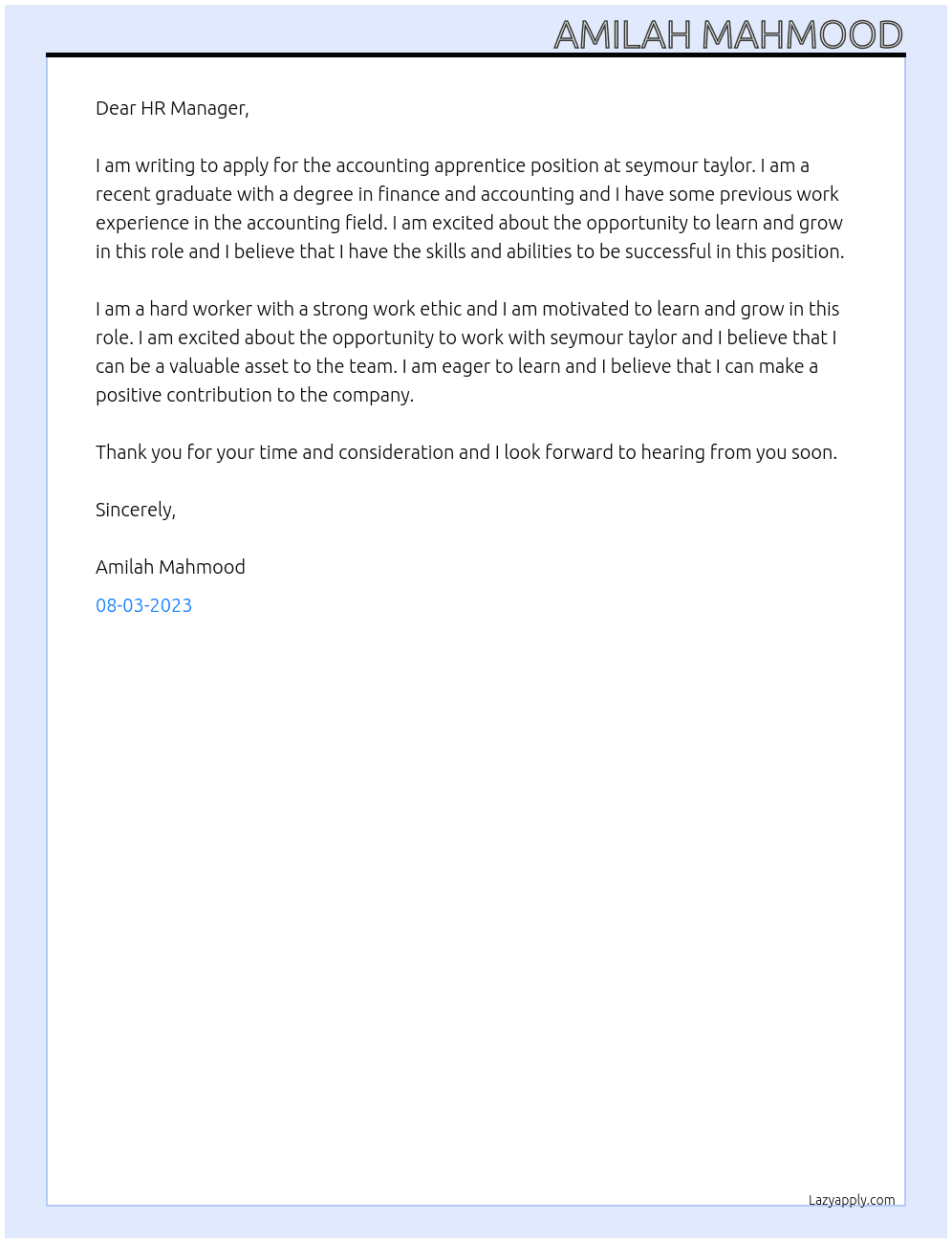 AMILAH MAHMOOD

Dear HR Manager,

I am writing to apply for the accounting apprentice position at seymour taylor. I am a recent graduate with a degree in finance and accounting and I have some previous work experience in the accounting field. I am excited about the opportunity to learn and grow in this role and I believe that I have the skills and abilities to be successful in this position.

I am a hard worker with a strong work ethic and I am motivated to learn and grow in this role. I am excited about the opportunity to work with seymour taylor and I believe that I can be a valuable asset to the team. I am eager to learn and I believe that I can make a positive contribution to the company.

Thank you for your time and consideration and I look forward to hearing from you soon.

Sincerely,

Amilah Mahmood

08-03-2023

Lazyapply.com